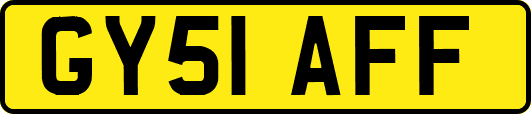 GY51 AFF